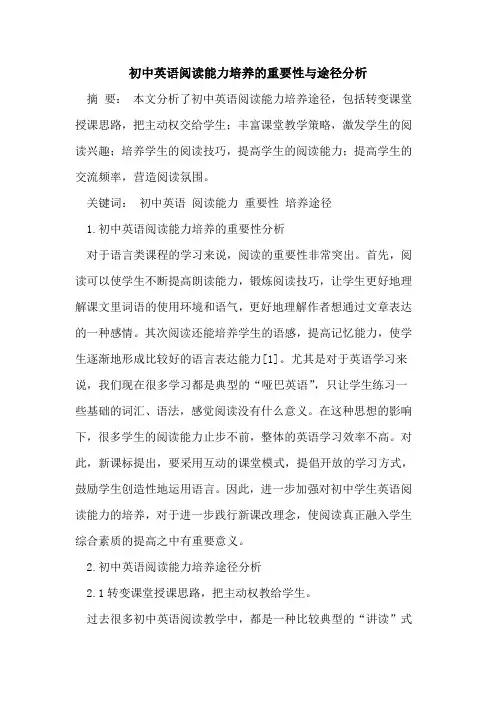 初中英语阅读能力培养的重要性与途径分析

摘 要： 本文分析了初中英语阅读能力培养途径，包括转变课堂授课思路，把主动权交给学生；丰富课堂教学策略，激发学生的阅读兴趣；培养学生的阅读技巧，提高学生的阅读能力；提高学生的交流频率，营造阅读氛围。

关键词： 初中英语 阅读能力 重要性 培养途径

1.初中英语阅读能力培养的重要性分析

对于语言类课程的学习来说，阅读的重要性非常突出。首先，阅读可以使学生不断提高朗读能力，锻炼阅读技巧，让学生更好地理解课文里词语的使用环境和语气，更好地理解作者想通过文章表达的一种感情。其次阅读还能培养学生的语感，提高记忆能力，使学生逐渐地形成比较好的语言表达能力[1]。尤其是对于英语学习来说，我们现在很多学习都是典型的“哑巴英语”，只让学生练习一些基础的词汇、语法，感觉阅读没有什么意义。在这种思想的影响下，很多学生的阅读能力止步不前，整体的英语学习效率不高。对此，新课标提出，要采用互动的课堂模式，提倡开放的学习方式，鼓励学生创造性地运用语言。因此，进一步加强对初中学生英语阅读能力的培养，对于进一步践行新课改理念，使阅读真正融入学生综合素质的提高之中有重要意义。

2.初中英语阅读能力培养途径分析

2.1转变课堂授课思路，把主动权教给学生。

过去很多初中英语阅读教学中，都是一种比较典型的“讲读”式